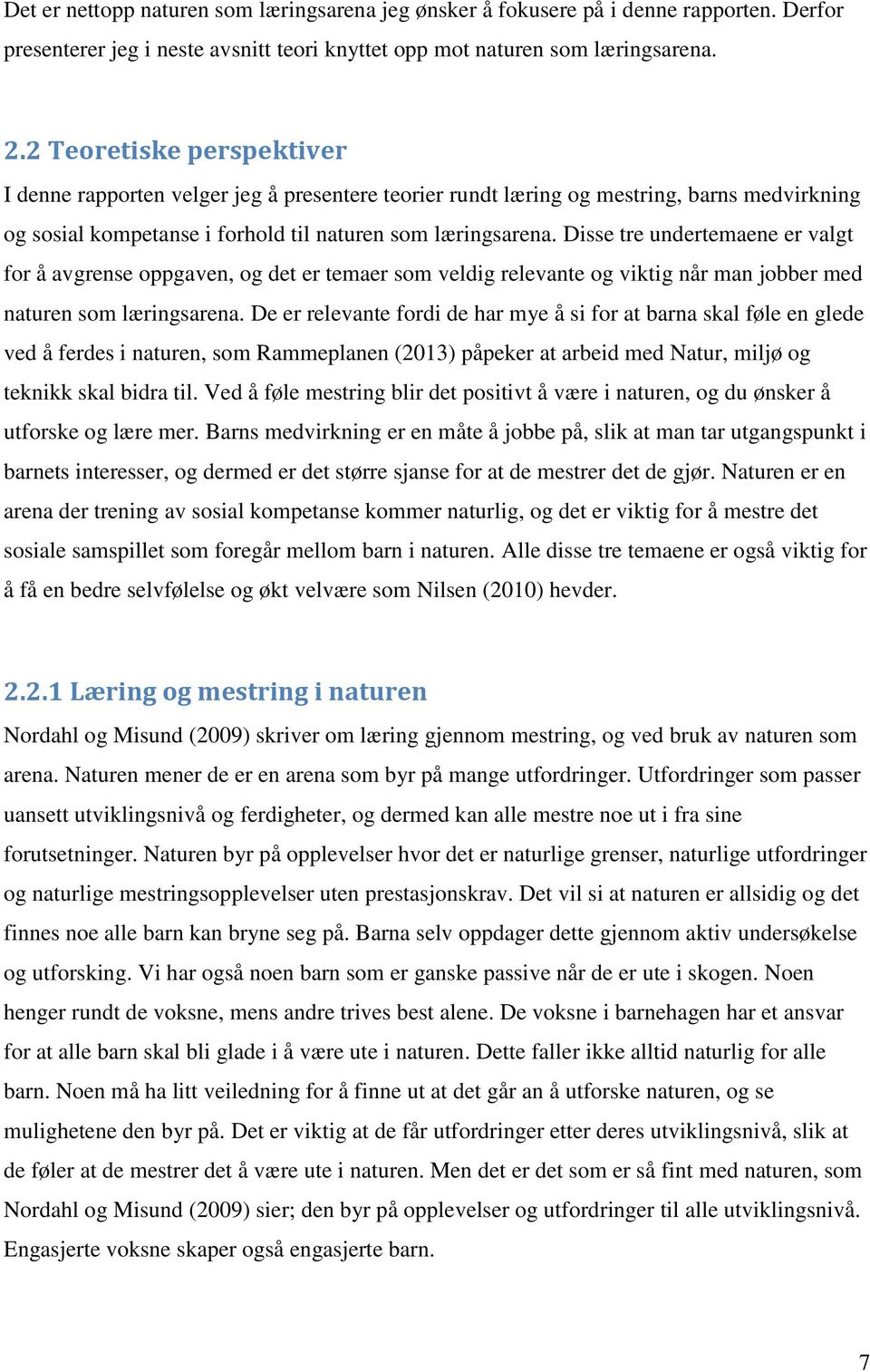 Det er nettopp naturen som læringsarena jeg ønsker å fokusere på i denne rapporten. Derfor presenterer jeg i neste avsnitt teori knyttet opp mot naturen som læringsarena.

2.2 Teoretiske perspektiver

I denne rapporten velger jeg å presentere teorier rundt læring og mestring, barns medvirkning og sosial kompetanse i forhold til naturen som læringsarena. Disse tre undertemaene er valgt for å avgrense oppgaven, og det er temaer som veldig relevante og viktig når man jobber med naturen som læringsarena. De er relevante fordi de har mye å si for at barna skal føle en glede ved å ferdes i naturen, som Rammeplanen (2013) påpeker at arbeid med Natur, miljø og teknikk skal bidra til. Ved å føle mestring blir det positivt å være i naturen, og du ønsker å utforske og lære mer. Barns medvirkning er en måte å jobbe på, slik at man tar utgangspunkt i barnets interesser, og dermed er det større sjanse for at de mestrer det de gjør. Naturen er en arena der trening av sosial kompetanse kommer naturlig, og det er viktig for å mestre det sosiale samspillet som foregår mellom barn i naturen. Alle disse tre temaene er også viktig for å få en bedre selvfølelse og økt velvære som Nilsen (2010) hevder.

2.2.1 Læring og mestring i naturen

Nordahl og Misund (2009) skriver om læring gjennom mestring, og ved bruk av naturen som arena. Naturen mener de er en arena som byr på mange utfordringer. Utfordringer som passer uansett utviklingsnivå og ferdigheter, og dermed kan alle mestre noe ut i fra sine forutsetninger. Naturen byr på opplevelser hvor det er naturlige grenser, naturlige utfordringer og naturlige mestringsopplevelser uten prestasjonskrav. Det vil si at naturen er allsidig og det finnes noe alle barn kan bryne seg på. Barna selv oppdager dette gjennom aktiv undersøkelse og utforsking. Vi har også noen barn som er ganske passive når de er ute i skogen. Noen henger rundt de voksne, mens andre trives best alene. De voksne i barnehagen har et ansvar for at alle barn skal bli glade i å være ute i naturen. Dette faller ikke alltid naturlig for alle barn. Noen må ha litt veiledning for å finne ut at det går an å utforske naturen, og se mulighetene den byr på. Det er viktig at de får utfordringer etter deres utviklingsnivå, slik at de føler at de mestrer det å være ute i naturen. Men det er det som er så fint med naturen, som Nordahl og Misund (2009) sier; den byr på opplevelser og utfordringer til alle utviklingsnivå. Engasjerte voksne skaper også engasjerte barn.

7